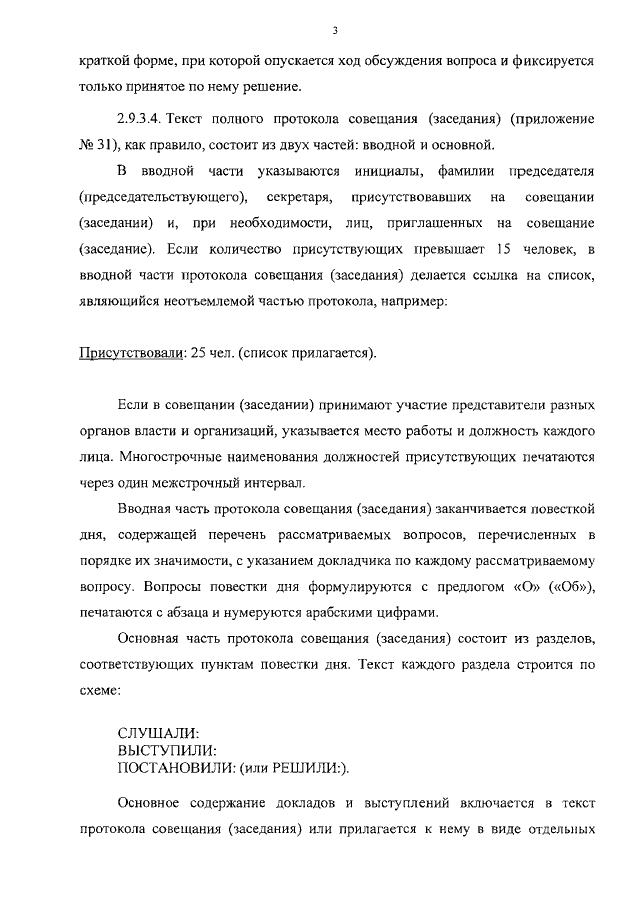 3

краткой форме, при которой опускается ход обсуждения вопроса и фиксируется только принятое по нему решение.

2.9.3.4. Текст полного протокола совещания (заседания) (приложение № 31), как правило, состоит из двух частей: вводной и основной.

В вводной части указываются инициалы, фамилии председателя (председательствующего), секретаря, присутствовавших на совещании (заседании) и, при необходимости, лиц, приглашенных на совещание (заседание). Если количество присутствующих превышает 15 человек, в вводной части протокола совещания (заседания) делается ссылка на список, являющийся неотъемлемой частью протокола, например:

Присутствовали: 25 чел. (список прилагается).

Если в совещании (заседании) принимают участие представители разных органов власти и организаций, указывается место работы и должность каждого лица. Многострочные наименования должностей присутствующих печатаются через один межстрочный интервал.

Вводная часть протокола совещания (заседания) заканчивается повесткой дня, содержащей перечень рассматриваемых вопросов, перечисленных в порядке их значимости, с указанием докладчика по каждому рассматриваемому вопросу. Вопросы повестки дня формулируются с предлогом «О» («Об»), печатаются с абзаца и нумеруются арабскими цифрами.

Основная часть протокола совещания (заседания) состоит из разделов, соответствующих пунктам повестки дня. Текст каждого раздела строится по схеме:

СЛУШАЛИ:
ВЫСТУПИЛИ:
ПОСТАНОВИЛИ: (или РЕШИЛИ:).

Основное содержание докладов и выступлений включается в текст протокола совещания (заседания) или прилагается к нему в виде отдельных